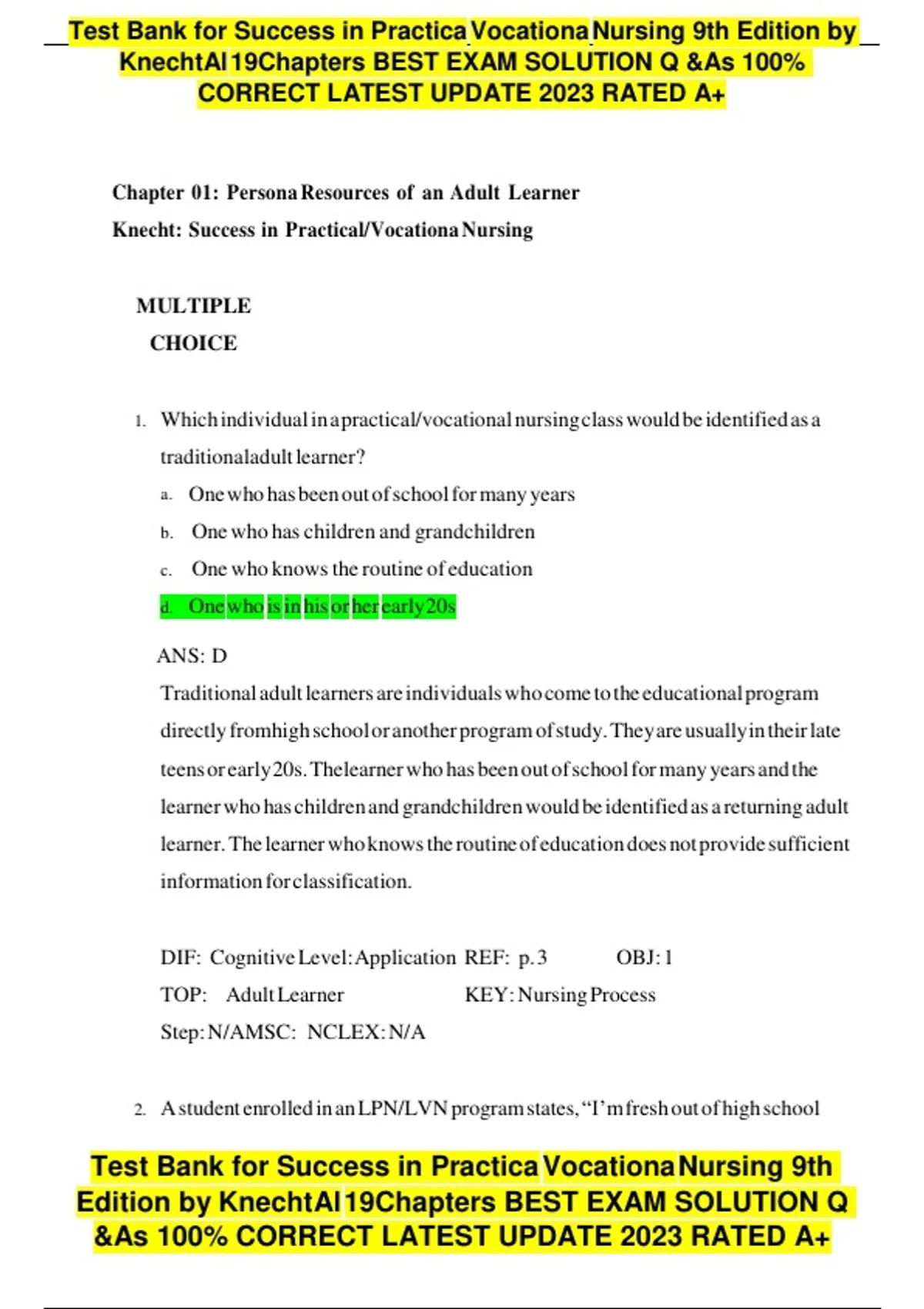 Test Bank for Success in Practica Vocationa Nursing 9th Edition by KnechtAl 19Chapters BEST EXAM SOLUTION Q &As 100% CORRECT LATEST UPDATE 2023 RATED A+

Chapter 01: Persona Resources of an Adult Learner

Knecht: Success in Practical/Vocationa Nursing

MULTIPLE CHOICE

1. Which individual in a practical/vocational nursing class would be identified as a traditional adult learner?

a. One who has been out of school for many years

b. One who has children and grandchildren

c. One who knows the routine of education

d. One who is in his or her early 20s

ANS: D

Traditional adult learners are individuals who come to the educational program directly from high school or another program of study. They are usually in their late teens or early 20s. The learner who has been out of school for many years and the learner who has children and grandchildren would be identified as a returning adult learner. The learner who knows the routine of education does not provide sufficient information for classification.

DIF: Cognitive Level: Application REF: p. 3 OBJ: 1
TOP: Adult Learner KEY: Nursing Process
Step: N/A MSC: NCLEX: N/A

2. A student enrolled in an LPN/LVN program states, “I’m fresh out of high school

Test Bank for Success in Practica Vocationa Nursing 9th Edition by KnechtAl 19Chapters BEST EXAM SOLUTION Q &As 100% CORRECT LATEST UPDATE 2023 RATED A+